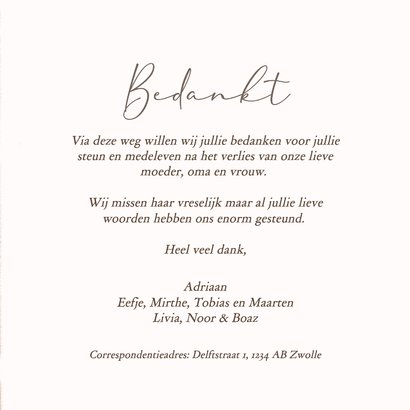 Bedankt

Via deze weg willen wij jullie bedanken voor jullie steun en medeleven na het verlies van onze lieve moeder, oma en vrouw.

Wij missen haar vreselijk maar al jullie lieve woorden hebben ons enorm gesteund.

Heel veel dank,

Adriaan
Eefje, Mirthe, Tobias en Maarten
Livia, Noor & Boaz

Correspondentieadres: Delftstraat 1, 1234 AB Zwolle